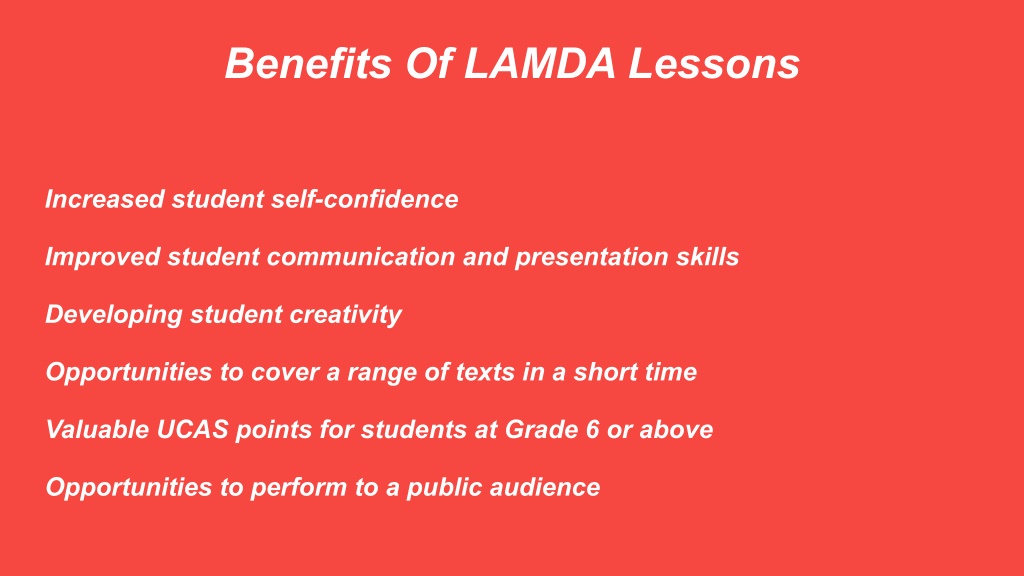 Benefits Of LAMDA Lessons

Increased student self-confidence

Improved student communication and presentation skills

Developing student creativity

Opportunities to cover a range of texts in a short time

Valuable UCAS points for students at Grade 6 or above

Opportunities to perform to a public audience